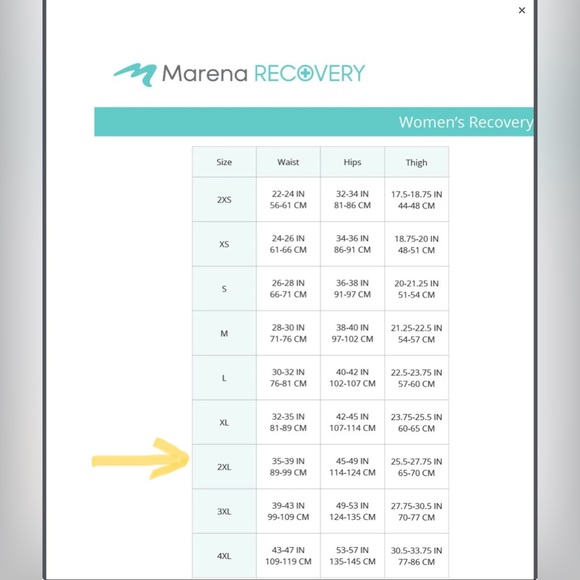 ×

Marena RECOVERY

Women's Recovery

| Size | Waist | Hips | Thigh |
|---|---|---|---|
| 2XS | 22-24 IN 56-61 CM | 32-34 IN 81-86 CM | 17.5-18.75 IN 44-48 CM |
| XS | 24-26 IN 61-66 CM | 34-36 IN 86-91 CM | 18.75-20 IN 48-51 CM |
| S | 26-28 IN 66-71 CM | 36-38 IN 91-97 CM | 20-21.25 IN 51-54 CM |
| M | 28-30 IN 71-76 CM | 38-40 IN 97-102 CM | 21.25-22.5 IN 54-57 CM |
| L | 30-32 IN 76-81 CM | 40-42 IN 102-107 CM | 22.5-23.75 IN 57-60 CM |
| XL | 32-35 IN 81-89 CM | 42-45 IN 107-114 CM | 23.75-25.5 IN 60-65 CM |
| 2XL | 35-39 IN 89-99 CM | 45-49 IN 114-124 CM | 25.5-27.75 IN 65-70 CM |
| 3XL | 39-43 IN 99-109 CM | 49-53 IN 124-135 CM | 27.75-30.5 IN 70-77 CM |
| 4XL | 43-47 IN 109-119 CM | 53-57 IN 135-145 CM | 30.5-33.75 IN 77-86 CM |